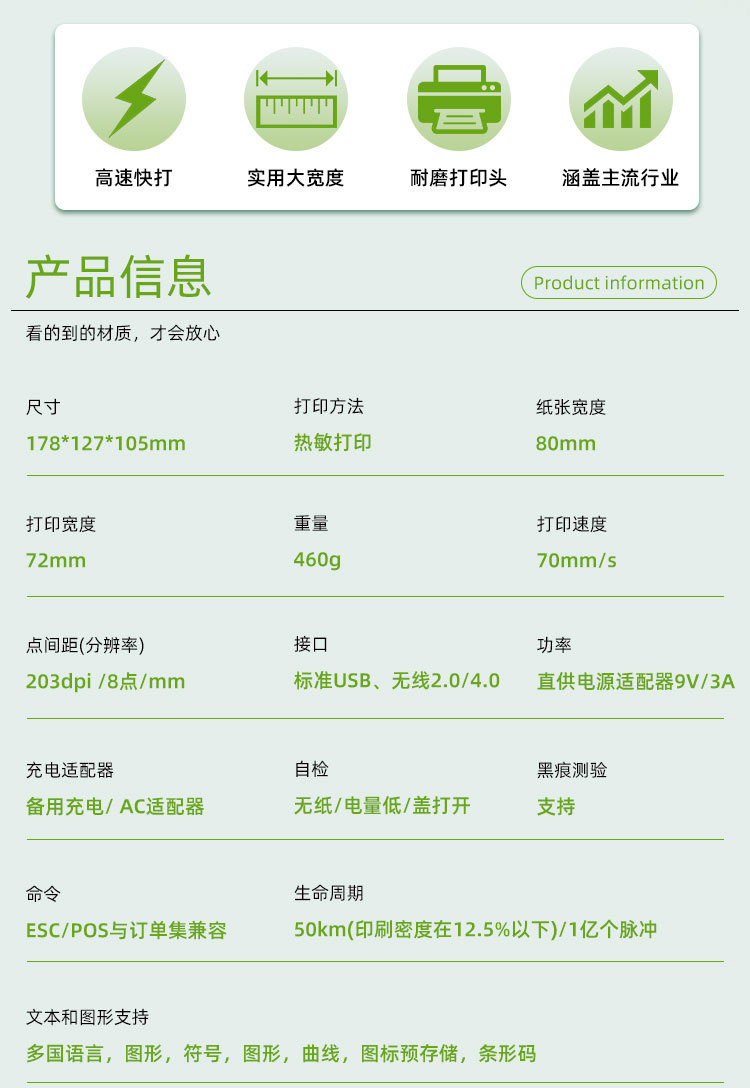 高速快打

实用大宽度

耐磨打印头

涵盖主流行业

产品信息

Product information

看的到的材质，才会放心

尺寸
178*127*105mm

打印方法
热敏打印

纸张宽度
80mm

打印宽度
72mm

重量
460g

打印速度
70mm/s

点间距(分辨率)
203dpi /8点/mm

接口
标准USB、无线2.0/4.0

功率
直供电源适配器9V/3A

充电适配器
备用充电/ AC适配器

自检
无纸/电量低/盖打开

黑痕测验
支持

命令
ESC/POS与订单集兼容

生命周期
50km(印刷密度在12.5%以下)/1亿个脉冲

文本和图形支持
多国语言，图形，符号，图形，曲线，图标预存储，条形码